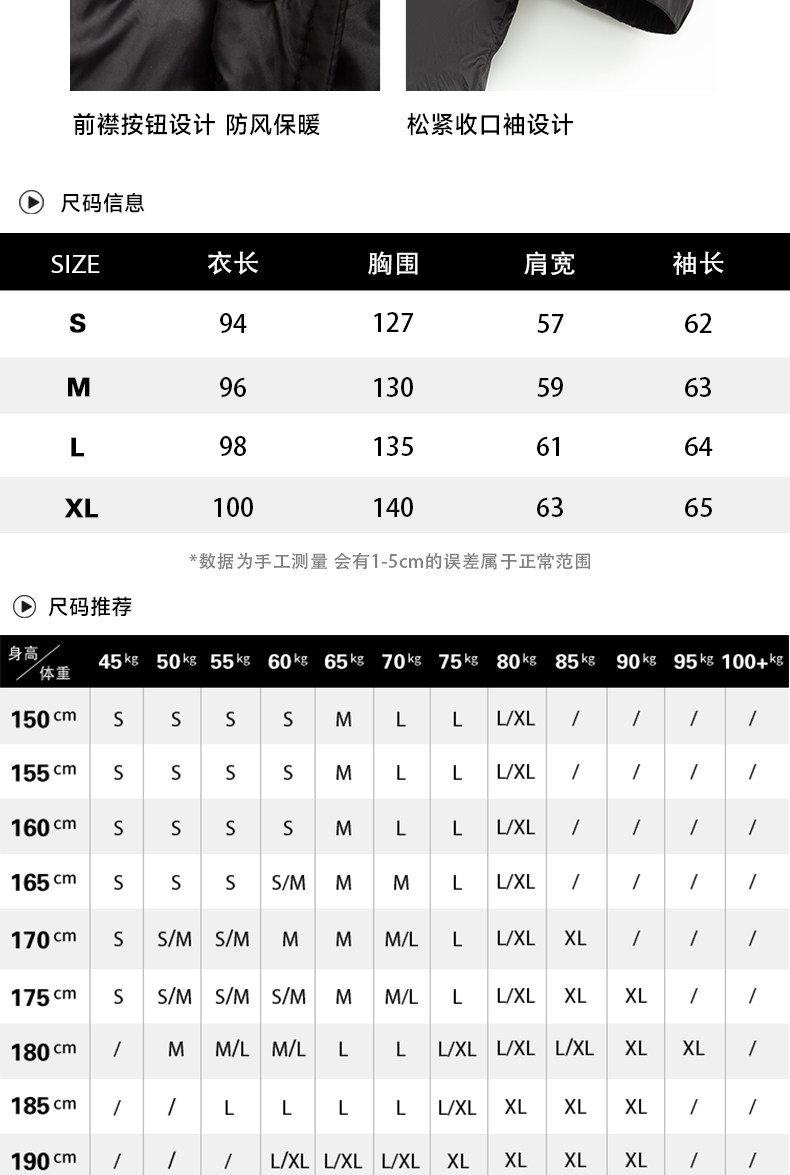 前襟按钮设计 防风保暖

松紧收口袖设计

尺码信息

| SIZE | 衣长 | 胸围 | 肩宽 | 袖长 |
|---|---|---|---|---|
| S | 94 | 127 | 57 | 62 |
| M | 96 | 130 | 59 | 63 |
| L | 98 | 135 | 61 | 64 |
| XL | 100 | 140 | 63 | 65 |

*数据为手工测量 会有1-5cm的误差属于正常范围

尺码推荐

| 身高/体重 | 45kg | 50kg | 55kg | 60kg | 65kg | 70kg | 75kg | 80kg | 85kg | 90kg | 95kg | 100+kg |
|---|---|---|---|---|---|---|---|---|---|---|---|---|
| 150cm | S | S | S | S | M | L | L | L/XL | / | / | / | / |
| 155cm | S | S | S | S | M | L | L | L/XL | / | / | / | / |
| 160cm | S | S | S | S | M | L | L | L/XL | / | / | / | / |
| 165cm | S | S | S | S/M | M | M | L | L/XL | / | / | / | / |
| 170cm | S | S/M | S/M | M | M | M/L | L | L/XL | XL | / | / | / |
| 175cm | S | S/M | S/M | S/M | M | M/L | L | L/XL | XL | XL | / | / |
| 180cm | / | M | M/L | M/L | L | L | L/XL | L/XL | L/XL | XL | XL | / |
| 185cm | / | / | L | L | L | L | L/XL | XL | XL | XL | / | / |
| 190cm | / | / | / | L/XL | L/XL | L/XL | XL | XL | XL | XL | / | / |